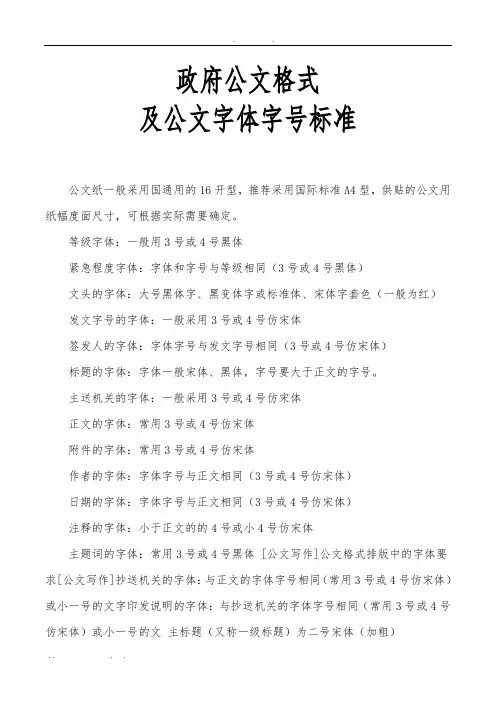 政府公文格式
及公文字体字号标准

公文纸一般采用国通用的16开型，推荐采用国际标准A4型，供贴的公文用纸幅度面尺寸，可根据实际需要确定。

等级字体：一般用3号或4号黑体

紧急程度字体：字体和字号与等级相同（3号或4号黑体）

文头的字体：大号黑体字、黑变体字或标准体、宋体字套色（一般为红）

发文字号的字体：一般采用3号或4号仿宋体

签发人的字体：字体字号与发文字号相同（3号或4号仿宋体）

标题的字体：字体一般宋体、黑体，字号要大于正文的字号。

主送机关的字体：一般采用3号或4号仿宋体

正文的字体：常用3号或4号仿宋体

附件的字体：常用3号或4号仿宋体

作者的字体：字体字号与正文相同（3号或4号仿宋体）

日期的字体：字体字号与正文相同（3号或4号仿宋体）

注释的字体：小于正文的的4号或小4号仿宋体

主题词的字体：常用3号或4号黑体 [公文写作]公文格式排版中的字体要求[公文写作]抄送机关的字体：与正文的字体字号相同（常用3号或4号仿宋体）或小一号的文字印发说明的字体：与抄送机关的字体字号相同（常用3号或4号仿宋体）或小一号的文 主标题（又称一级标题）为二号宋体（加粗）